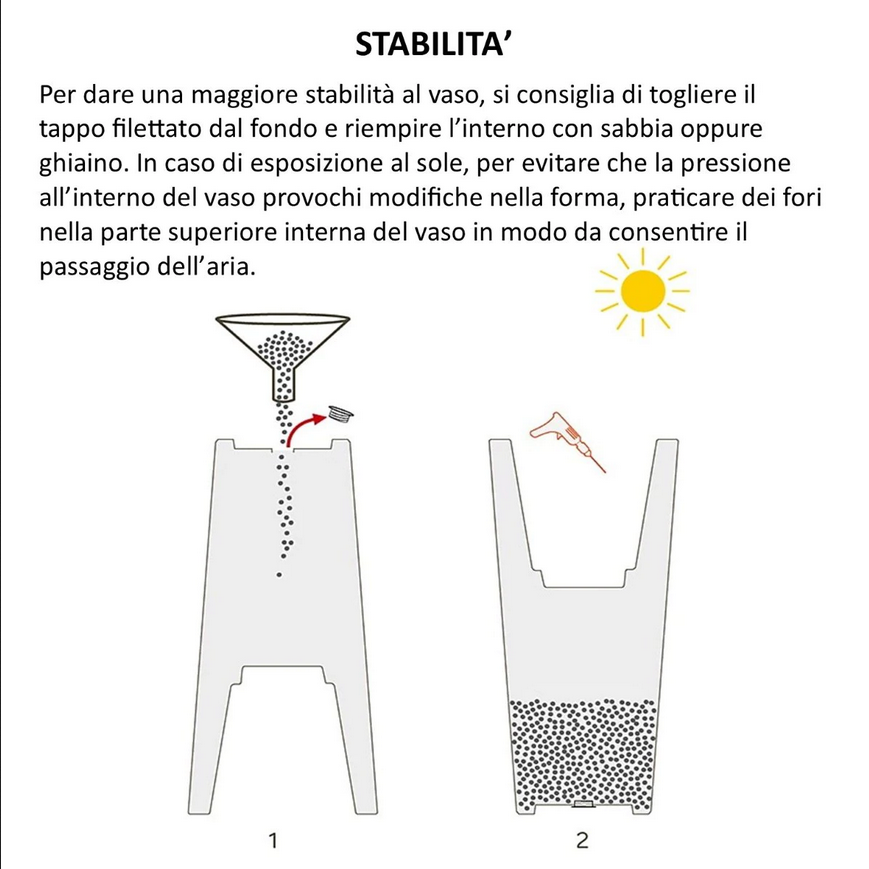 STABILITA’

Per dare una maggiore stabilità al vaso, si consiglia di togliere il tappo filettato dal fondo e riempire l’interno con sabbia oppure ghiaino. In caso di esposizione al sole, per evitare che la pressione all’interno del vaso provochi modifiche nella forma, praticare dei fori nella parte superiore interna del vaso in modo da consentire il passaggio dell’aria.

1

2